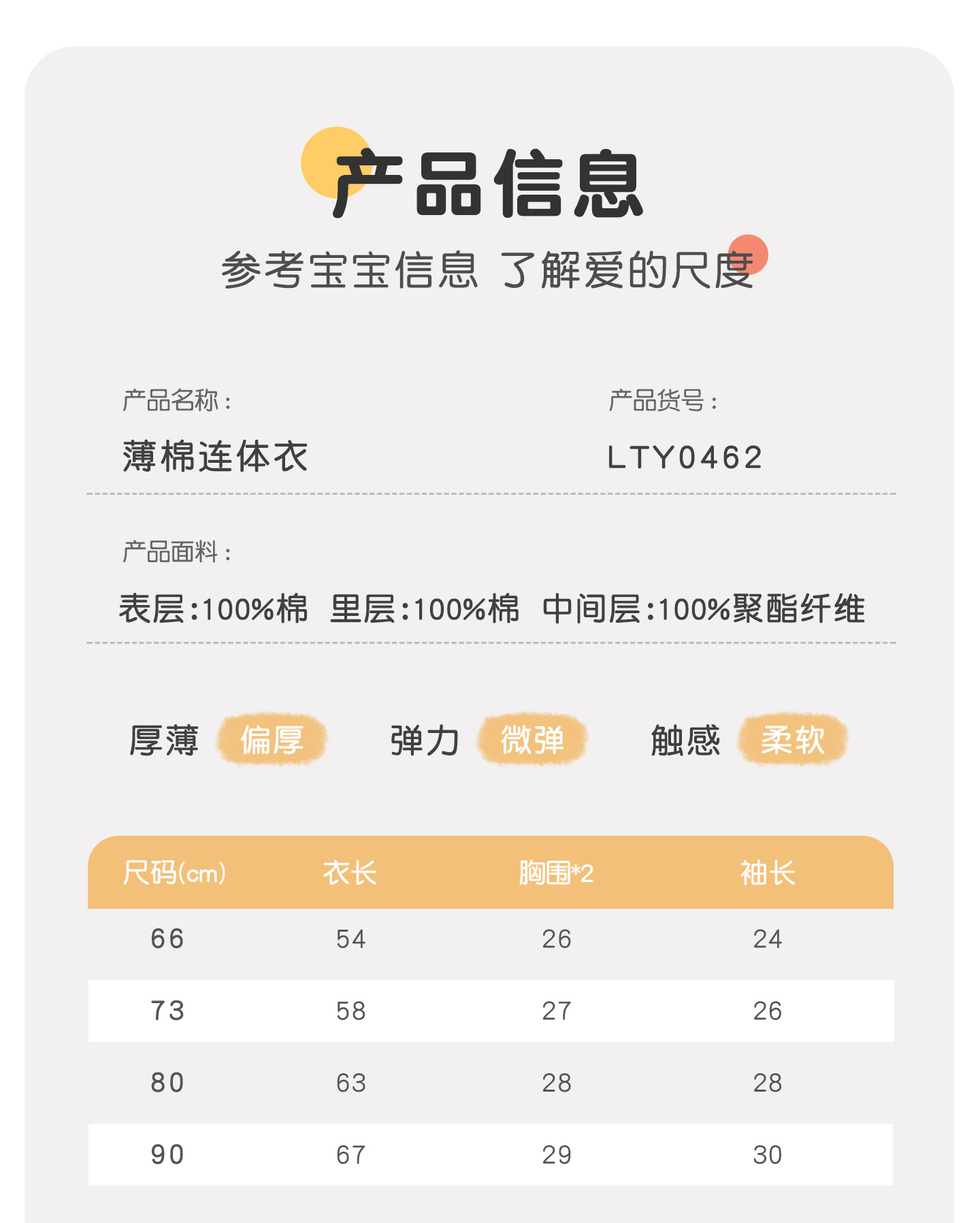 产品信息

参考宝宝信息 了解爱的尺度

产品名称：
薄棉连体衣

产品货号：
LTY0462

产品面料：
表层:100%棉 里层:100%棉 中间层:100%聚酯纤维

厚薄 偏厚 弹力 微弹 触感 柔软

| 尺码(cm) | 衣长 | 胸围*2 | 袖长 |
|---|---|---|---|
| 66 | 54 | 26 | 24 |
| 73 | 58 | 27 | 26 |
| 80 | 63 | 28 | 28 |
| 90 | 67 | 29 | 30 |